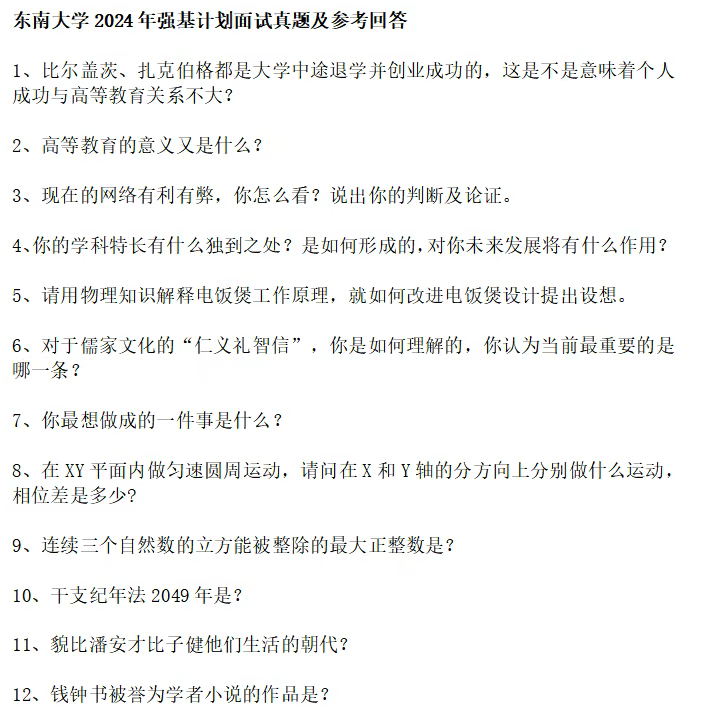 东南大学 2024 年强基计划面试真题及参考回答

1、比尔盖茨、扎克伯格都是大学中途退学并创业成功的，这是不是意味着个人成功与高等教育关系不大？

2、高等教育的意义又是什么？

3、现在的网络有利有弊，你怎么看？说出你的判断及论证。

4、你的学科特长有什么独到之处？是如何形成的，对你未来发展将有什么作用？

5、请用物理知识解释电饭煲工作原理，就如何改进电饭煲设计提出设想。

6、对于儒家文化的“仁义礼智信”，你是如何理解的，你认为当前最重要的是哪一条？

7、你最想做成的一件事是什么？

8、在 XY 平面内做匀速圆周运动，请问在 X 和 Y 轴的分方向上分别做什么运动，相位差是多少？

9、连续三个自然数的立方能被整除的最大正整数是？

10、干支纪年法 2049 年是？

11、貌比潘安才比子健他们生活的朝代？

12、钱钟书被誉为学者小说的作品是？